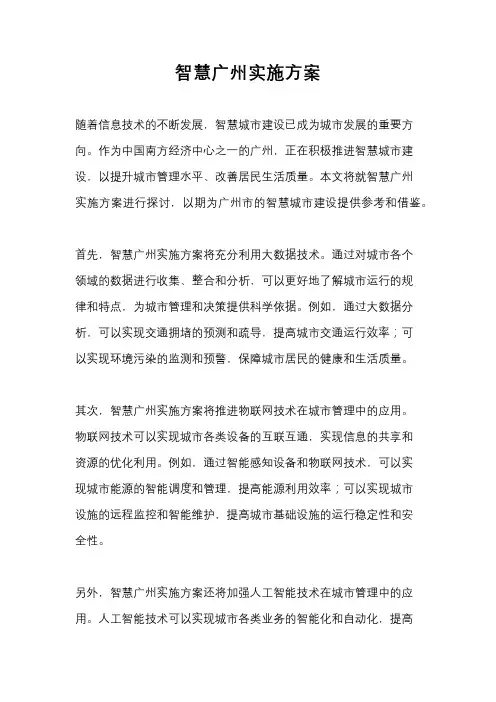 智慧广州实施方案

随着信息技术的不断发展，智慧城市建设已成为城市发展的重要方向。作为中国南方经济中心之一的广州，正在积极推进智慧城市建设，以提升城市管理水平、改善居民生活质量。本文将就智慧广州实施方案进行探讨，以期为广州市的智慧城市建设提供参考和借鉴。

首先，智慧广州实施方案将充分利用大数据技术。通过对城市各个领域的数据进行收集、整合和分析，可以更好地了解城市运行的规律和特点，为城市管理和决策提供科学依据。例如，通过大数据分析，可以实现交通拥堵的预测和疏导，提高城市交通运行效率；可以实现环境污染的监测和预警，保障城市居民的健康和生活质量。

其次，智慧广州实施方案将推进物联网技术在城市管理中的应用。物联网技术可以实现城市各类设备的互联互通，实现信息的共享和资源的优化利用。例如，通过智能感知设备和物联网技术，可以实现城市能源的智能调度和管理，提高能源利用效率；可以实现城市设施的远程监控和智能维护，提高城市基础设施的运行稳定性和安全性。

另外，智慧广州实施方案还将加强人工智能技术在城市管理中的应用。人工智能技术可以实现城市各类业务的智能化和自动化，提高